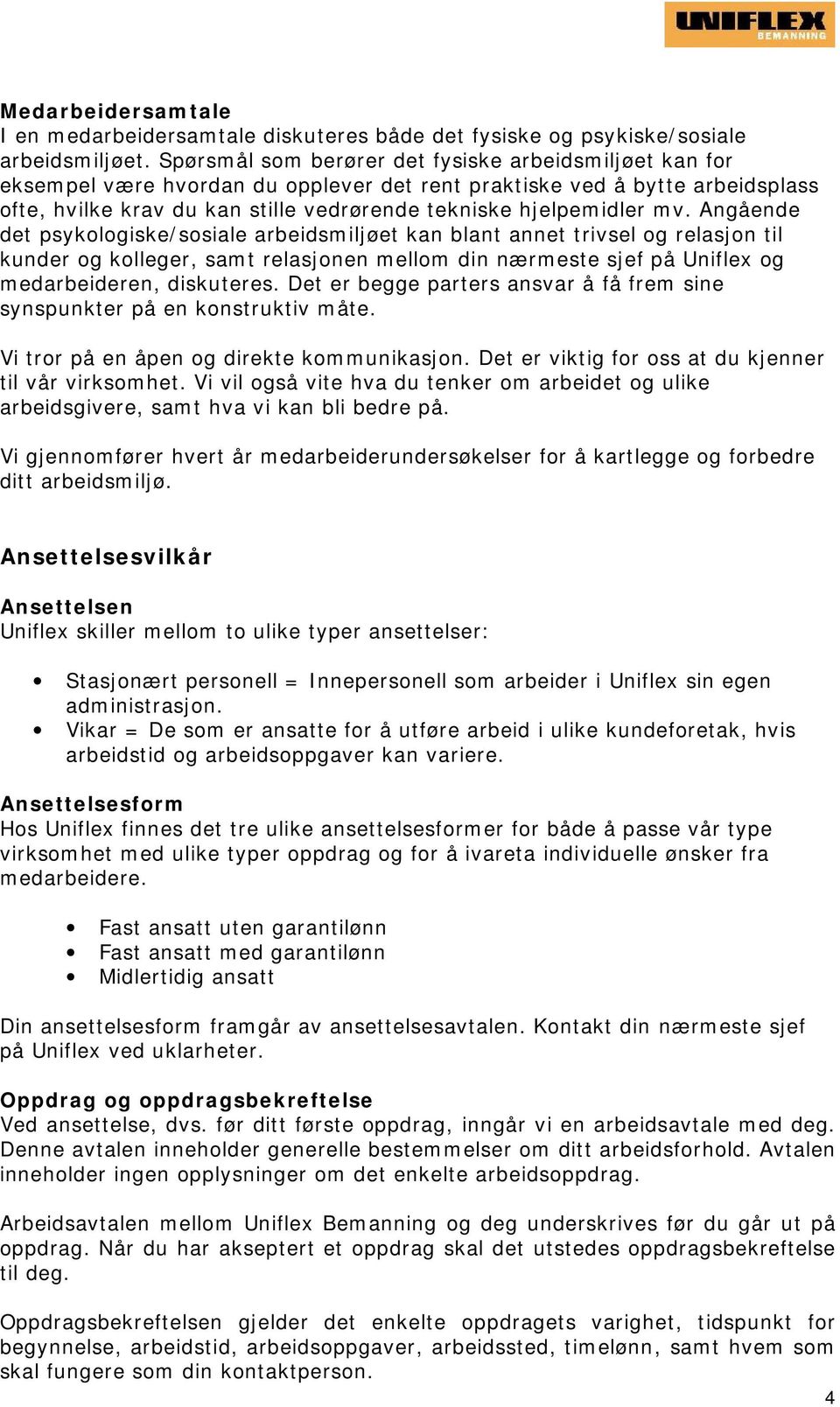 UNIFLEX
BEMANNING

Medarbeidersamtale
I en medarbeidersamtale diskuteres både det fysiske og psykiske/sosiale arbeidsmiljøet. Spørsmål som berører det fysiske arbeidsmiljøet kan for eksempel være hvordan du opplever det rent praktiske ved å bytte arbeidsplass ofte, hvilke krav du kan stille vedrørende tekniske hjelpemidler mv. Angående det psykologiske/sosiale arbeidsmiljøet kan blant annet trivsel og relasjon til kunder og kolleger, samt relasjonen mellom din nærmeste sjef på Uniflex og medarbeideren, diskuteres. Det er begge parters ansvar å få frem sine synspunkter på en konstruktiv måte.

Vi tror på en åpen og direkte kommunikasjon. Det er viktig for oss at du kjenner til vår virksomhet. Vi vil også vite hva du tenker om arbeidet og ulike arbeidsgivere, samt hva vi kan bli bedre på.

Vi gjennomfører hvert år medarbeiderundersøkelser for å kartlegge og forbedre ditt arbeidsmiljø.

Ansettelsesvilkår

Ansettelsen
Uniflex skiller mellom to ulike typer ansettelser:

• Stasjonært personell = Innepersonell som arbeider i Uniflex sin egen administrasjon.
• Vikar = De som er ansatte for å utføre arbeid i ulike kundeforetak, hvis arbeidstid og arbeidsoppgaver kan variere.

Ansettelsesform
Hos Uniflex finnes det tre ulike ansettelsesformer for både å passe vår type virksomhet med ulike typer oppdrag og for å ivareta individuelle ønsker fra medarbeidere.

• Fast ansatt uten garantilønn
• Fast ansatt med garantilønn
• Midlertidig ansatt

Din ansettelsesform framgår av ansettelsesavtalen. Kontakt din nærmeste sjef på Uniflex ved uklarheter.

Oppdrag og oppdragsbekreftelse
Ved ansettelse, dvs. før ditt første oppdrag, inngår vi en arbeidsavtale med deg. Denne avtalen inneholder generelle bestemmelser om ditt arbeidsforhold. Avtalen inneholder ingen opplysninger om det enkelte arbeidsoppdrag.

Arbeidsavtalen mellom Uniflex Bemanning og deg underskrives før du går ut på oppdrag. Når du har akseptert et oppdrag skal det utstedes oppdragsbekreftelse til deg.

Oppdragsbekreftelsen gjelder det enkelte oppdragets varighet, tidspunkt for begynnelse, arbeidstid, arbeidsoppgaver, arbeidssted, timelønn, samt hvem som skal fungere som din kontaktperson.

4